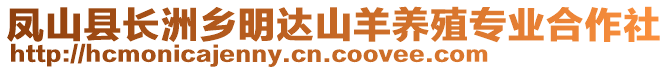 凤山县长洲乡明达山羊养殖专业合作社
http://hcmonicajenny.cn.coovee.com